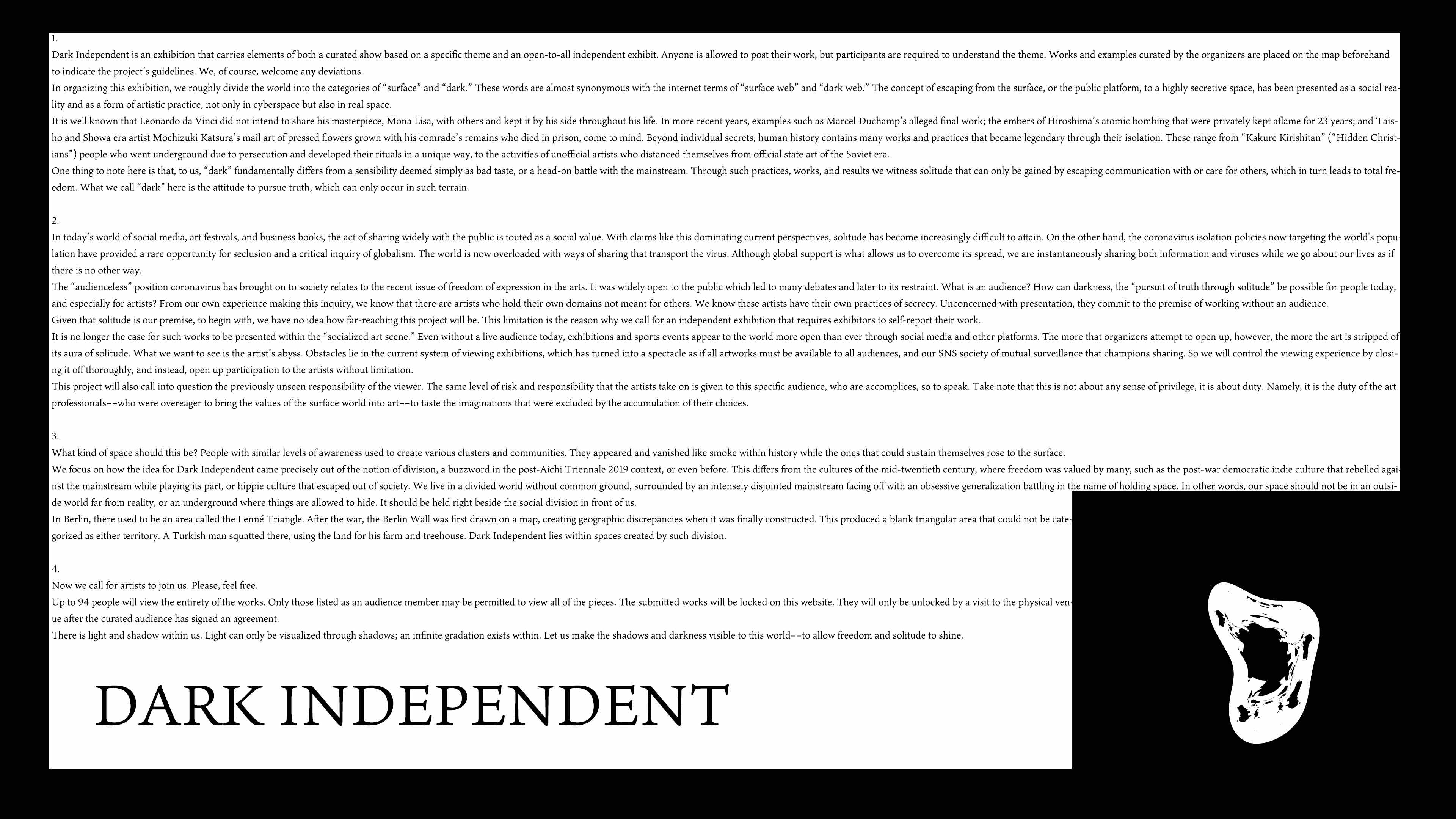 1.

Dark Independent is an exhibition that carries elements of both a curated show based on a specific theme and an open-to-all independent exhibit. Anyone is allowed to post their work, but participants are required to understand the theme. Works and examples curated by the organizers are placed on the map beforehand to indicate the project's guidelines. We, of course, welcome any deviations.

In organizing this exhibition, we roughly divide the world into the categories of "surface" and "dark." These words are almost synonymous with the internet terms of "surface web" and "dark web." The concept of escaping from the surface, or the public platform, to a highly secretive space, has been presented as a social reality and as a form of artistic practice, not only in cyberspace but also in real space.

It is well known that Leonardo da Vinci did not intend to share his masterpiece, Mona Lisa, with others and kept it by his side throughout his life. In more recent years, examples such as Marcel Duchamp's alleged final work; the embers of Hiroshima's atomic bombing that were privately kept aflame for 23 years; and Taisho and Showa era artist Mochizuki Katsura's mail art of pressed flowers grown with his comrade's remains who died in prison, come to mind. Beyond individual secrets, human history contains many works and practices that became legendary through their isolation. These range from "Kakure Kirishitan" ("Hidden Christians") people who went underground due to persecution and developed their rituals in a unique way, to the activities of unofficial artists who distanced themselves from official state art of the Soviet era.

One thing to note here is that, to us, "dark" fundamentally differs from a sensibility deemed simply as bad taste, or a head-on battle with the mainstream. Through such practices, works, and results we witness solitude that can only be gained by escaping communication with or care for others, which in turn leads to total freedom. What we call "dark" here is the attitude to pursue truth, which can only occur in such terrain.

2.

In today's world of social media, art festivals, and business books, the act of sharing widely with the public is touted as a social value. With claims like this dominating current perspectives, solitude has become increasingly difficult to attain. On the other hand, the coronavirus isolation policies now targeting the world's population have provided a rare opportunity for seclusion and a critical inquiry of globalism. The world is now overloaded with ways of sharing that transport the virus. Although global support is what allows us to overcome its spread, we are instantaneously sharing both information and viruses while we go about our lives as if there is no other way.

The "audienceless" position coronavirus has brought on to society relates to the recent issue of freedom of expression in the arts. It was widely open to the public which led to many debates and later to its restraint. What is an audience? How can darkness, the "pursuit of truth through solitude" be possible for people today, and especially for artists? From our own experience making this inquiry, we know that there are artists who hold their own domains not meant for others. We know these artists have their own practices of secrecy. Unconcerned with presentation, they commit to the premise of working without an audience.

Given that solitude is our premise, to begin with, we have no idea how far-reaching this project will be. This limitation is the reason why we call for an independent exhibition that requires exhibitors to self-report their work.

It is no longer the case for such works to be presented within the "socialized art scene." Even without a live audience today, exhibitions and sports events appear to the world more open than ever through social media and other platforms. The more that organizers attempt to open up, however, the more the art is stripped of its aura of solitude. What we want to see is the artist's abyss. Obstacles lie in the current system of viewing exhibitions, which has turned into a spectacle as if all artworks must be available to all audiences, and our SNS society of mutual surveillance that champions sharing. So we will control the viewing experience by closing it off thoroughly, and instead, open up participation to the artists without limitation.

This project will also call into question the previously unseen responsibility of the viewer. The same level of risk and responsibility that the artists take on is given to this specific audience, who are accomplices, so to speak. Take note that this is not about any sense of privilege, it is about duty. Namely, it is the duty of the art professionals––who were overeager to bring the values of the surface world into art––to taste the imaginations that were excluded by the accumulation of their choices.

3.

What kind of space should this be? People with similar levels of awareness used to create various clusters and communities. They appeared and vanished like smoke within history while the ones that could sustain themselves rose to the surface.

We focus on how the idea for Dark Independent came precisely out of the notion of division, a buzzword in the post-Aichi Triennale 2019 context, or even before. This differs from the cultures of the mid-twentieth century, where freedom was valued by many, such as the post-war democratic indie culture that rebelled against the mainstream while playing its part, or hippie culture that escaped out of society. We live in a divided world without common ground, surrounded by an intensely disjointed mainstream facing off with an obsessive generalization battling in the name of holding space. In other words, our space should not be in an outside world far from reality, or an underground where things are allowed to hide. It should be held right beside the social division in front of us.

In Berlin, there used to be an area called the Lenné Triangle. After the war, the Berlin Wall was first drawn on a map, creating geographic discrepancies when it was finally constructed. This produced a blank triangular area that could not be categorized as either territory. A Turkish man squatted there, using the land for his farm and treehouse. Dark Independent lies within spaces created by such division.

4.

Now we call for artists to join us. Please, feel free.

Up to 94 people will view the entirety of the works. Only those listed as an audience member may be permitted to view all of the pieces. The submitted works will be locked on this website. They will only be unlocked by a visit to the physical venue after the curated audience has signed an agreement.

There is light and shadow within us. Light can only be visualized through shadows; an infinite gradation exists within. Let us make the shadows and darkness visible to this world––to allow freedom and solitude to shine.

DARK INDEPENDENT